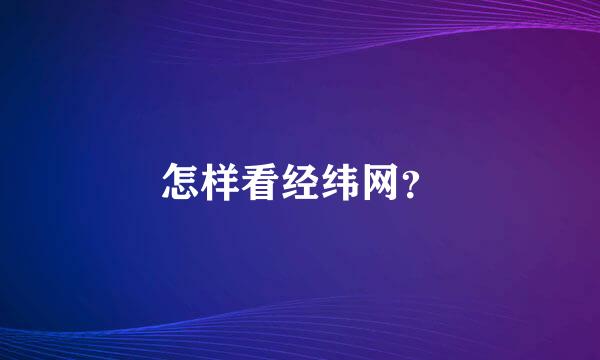 怎样看经纬网?